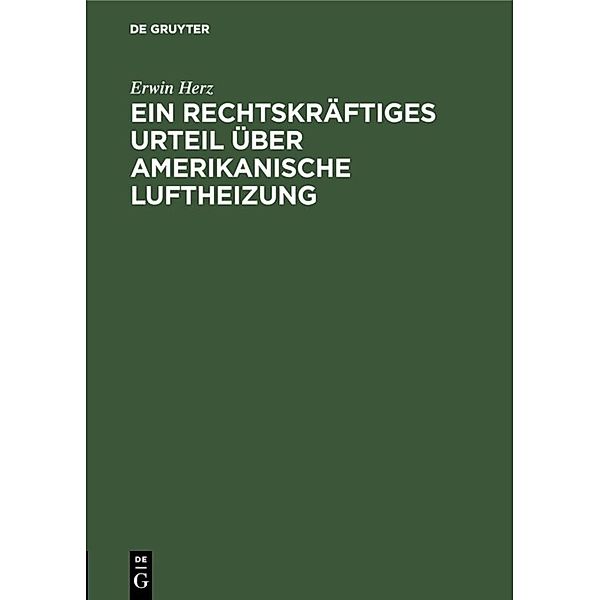 DE GRUYTER

Erwin Herz

EIN RECHTSKRÄFTIGES URTEIL ÜBER AMERIKANISCHE LUFTHEIZUNG

DE
G